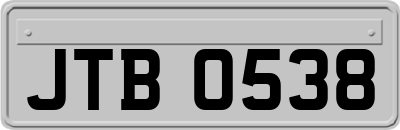 JTB 0538